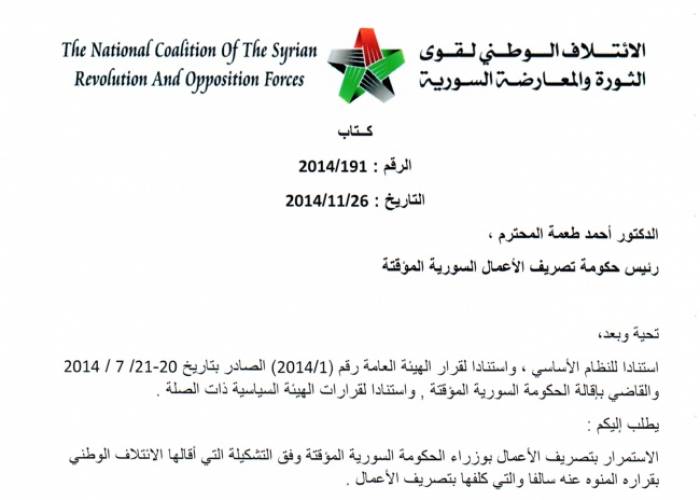 The National Coalition Of The Syrian Revolution And Opposition Forces

الائتلاف الوطني لقوى الثورة والمعارضة السورية

كتاب

الرقم : 2014/191

التاريخ : 2014/11/26

الدكتور أحمد طعمة المحترم ،

رئيس حكومة تصريف الأعمال السورية المؤقتة

تحية وبعد،

استنادا للنظام الأساسي ، واستنادا لقرار الهيئة العامة رقم (2014/1) الصادر بتاريخ 20-21/ 7 / 2014 والقاضي بإقالة الحكومة السورية المؤقتة , واستنادا لقرارات الهيئة السياسية ذات الصلة .

يطلب إليكم :

الاستمرار بتصريف الأعمال بوزراء الحكومة السورية المؤقتة وفق التشكيلة التي أقالها الائتلاف الوطني بقراره المنوه عنه سالفا والتي كلفها بتصريف الأعمال .